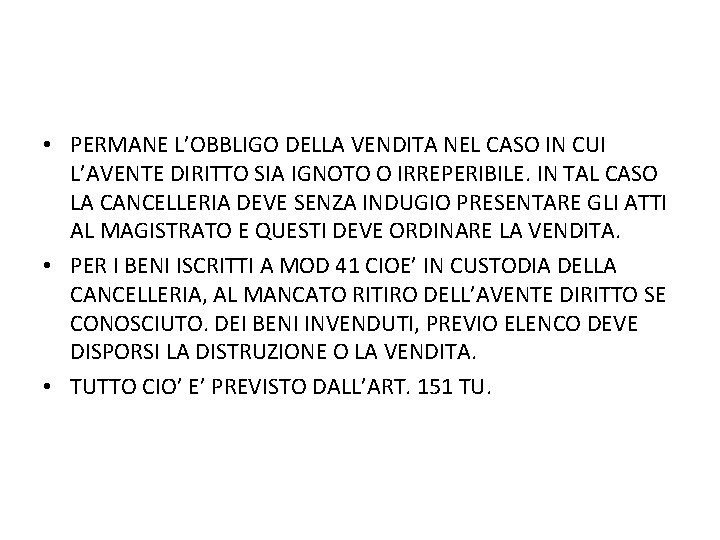 • PERMANE L'OBBLIGO DELLA VENDITA NEL CASO IN CUI L'AVENTE DIRITTO SIA IGNOTO O IRREPERIBILE. IN TAL CASO LA CANCELLERIA DEVE SENZA INDUGIO PRESENTARE GLI ATTI AL MAGISTRATO E QUESTI DEVE ORDINARE LA VENDITA.
• PER I BENI ISCRITTI A MOD 41 CIOE' IN CUSTODIA DELLA CANCELLERIA, AL MANCATO RITIRO DELL'AVENTE DIRITTO SE CONOSCIUTO. DEI BENI INVENDUTI, PREVIO ELENCO DEVE DISPORSI LA DISTRUZIONE O LA VENDITA.
• TUTTO CIO' E' PREVISTO DALL'ART. 151 TU.